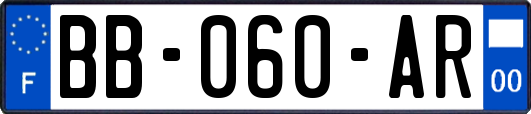 F

BB-060-AR

00